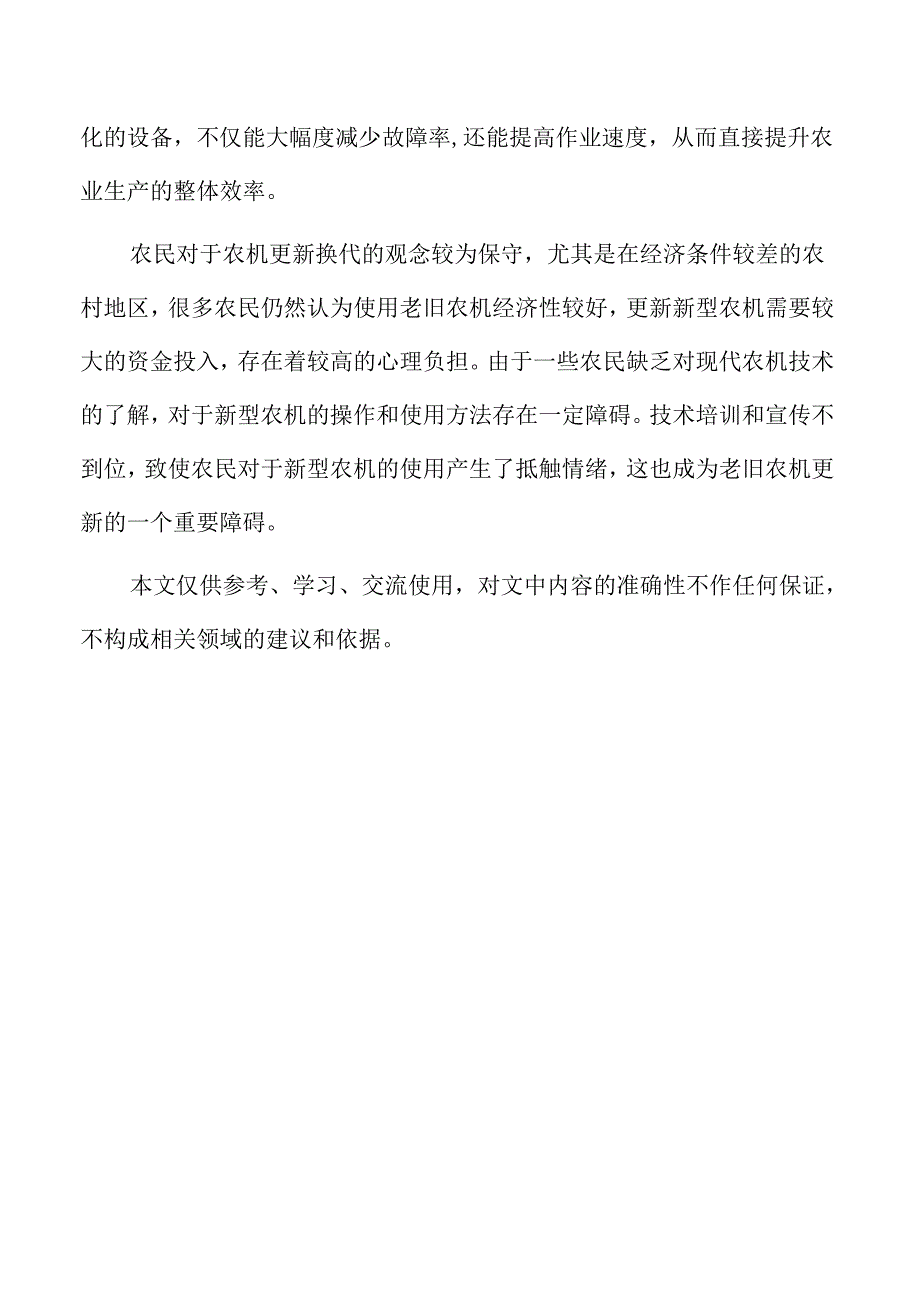 化的设备，不仅能大幅度减少故障率,还能提高作业速度，从而直接提升农业生产的整体效率。

农民对于农机更新换代的观念较为保守，尤其是在经济条件较差的农村地区，很多农民仍然认为使用老旧农机经济性较好，更新新型农机需要较大的资金投入，存在着较高的心理负担。由于一些农民缺乏对现代农机技术的了解，对于新型农机的操作和使用方法存在一定障碍。技术培训和宣传不到位，致使农民对于新型农机的使用产生了抵触情绪，这也成为老旧农机更新的一个重要障碍。

本文仅供参考、学习、交流使用，对文中内容的准确性不作任何保证，不构成相关领域的建议和依据。